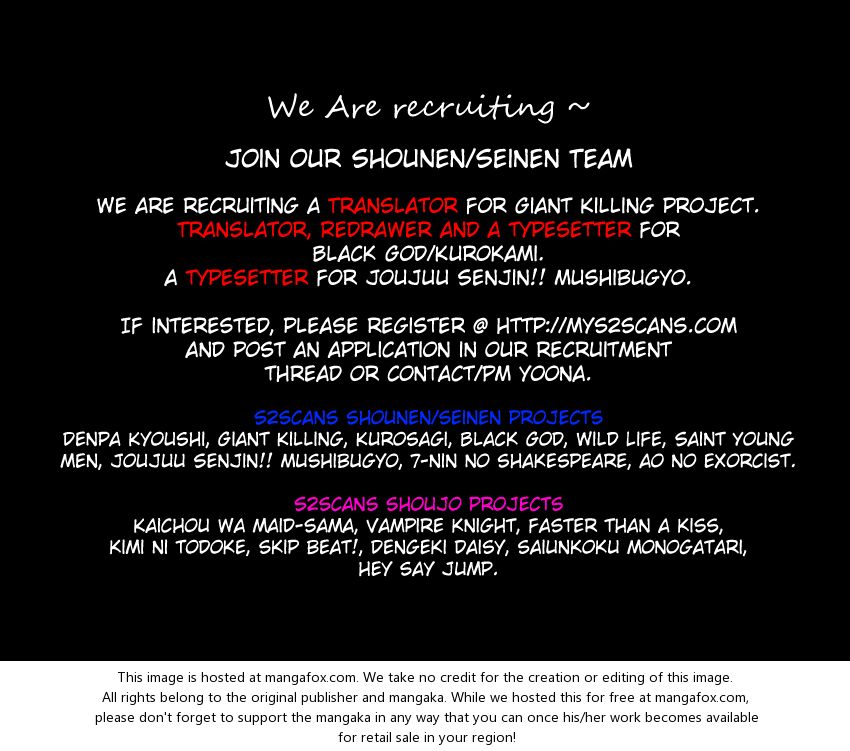 We Are recruiting ~

JOIN OUR SHOUNEN/SEINEN TEAM

WE ARE RECRUITING A TRANSLATOR FOR GIANT KILLING PROJECT. TRANSLATOR, REDRAWER AND A TYPESETTER FOR BLACK GOD/KUROKAMI. A TYPESETTER FOR JOUJUU SENJIN!! MUSHIBUGYO.

IF INTERESTED, PLEASE REGISTER @ HTTP://MYS2SCANS.COM AND POST AN APPLICATION IN OUR RECRUITMENT THREAD OR CONTACT/PM YOONA.

S2SCANS SHOUNEN/SEINEN PROJECTS
DENPA KYOUSHI, GIANT KILLING, KUROSAGI, BLACK GOD, WILD LIFE, SAINT YOUNG MEN, JOUJUU SENJIN!! MUSHIBUGYO, 7-NIN NO SHAKESPEARE, AO NO EXORCIST.

S2SCANS SHOUJO PROJECTS
KAICHOU WA MAID-SAMA, VAMPIRE KNIGHT, FASTER THAN A KISS, KIMI NI TODOKE, SKIP BEAT!, DENGEKI DAISY, SAIUNKOKU MONOGATARI, HEY SAY JUMP.

This image is hosted at mangafox.com. We take no credit for the creation or editing of this image. All rights belong to the original publisher and mangaka. While we hosted this for free at mangafox.com, please don't forget to support the mangaka in any way that you can once his/her work becomes available for retail sale in your region!